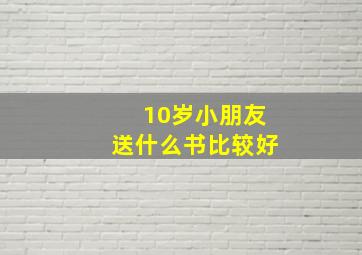 10岁小朋友
送什么书比较好